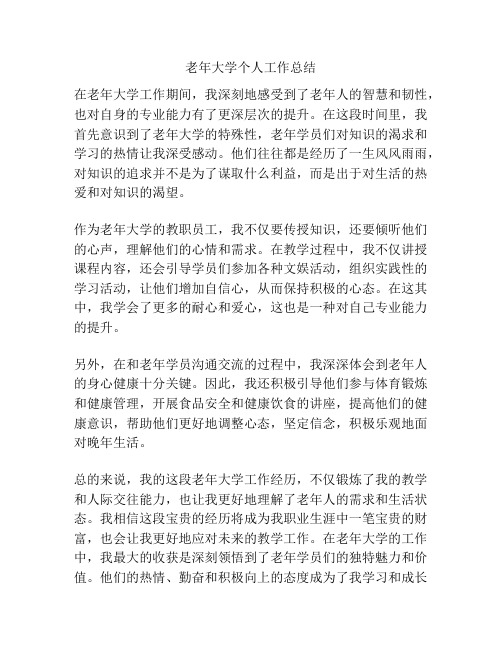 老年大学个人工作总结

在老年大学工作期间，我深刻地感受到了老年人的智慧和韧性，也对自身的专业能力有了更深层次的提升。在这段时间里，我首先意识到了老年大学的特殊性，老年学员们对知识的渴求和学习的热情让我深受感动。他们往往都是经历了一生风风雨雨，对知识的追求并不是为了谋取什么利益，而是出于对生活的热爱和对知识的渴望。

作为老年大学的教职员工，我不仅要传授知识，还要倾听他们的心声，理解他们的心情和需求。在教学过程中，我不仅讲授课程内容，还会引导学员们参加各种文娱活动，组织实践性的学习活动，让他们增加自信心，从而保持积极的心态。在这其中，我学会了更多的耐心和爱心，这也是一种对自己专业能力的提升。

另外，在和老年学员沟通交流的过程中，我深深体会到老年人的身心健康十分关键。因此，我还积极引导他们参与体育锻炼和健康管理，开展食品安全和健康饮食的讲座，提高他们的健康意识，帮助他们更好地调整心态，坚定信念，积极乐观地面对晚年生活。

总的来说，我的这段老年大学工作经历，不仅锻炼了我的教学和人际交往能力，也让我更好地理解了老年人的需求和生活状态。我相信这段宝贵的经历将成为我职业生涯中一笔宝贵的财富，也会让我更好地应对未来的教学工作。在老年大学的工作中，我最大的收获是深刻领悟到了老年学员们的独特魅力和价值。他们的热情、勤奋和积极向上的态度成为了我学习和成长